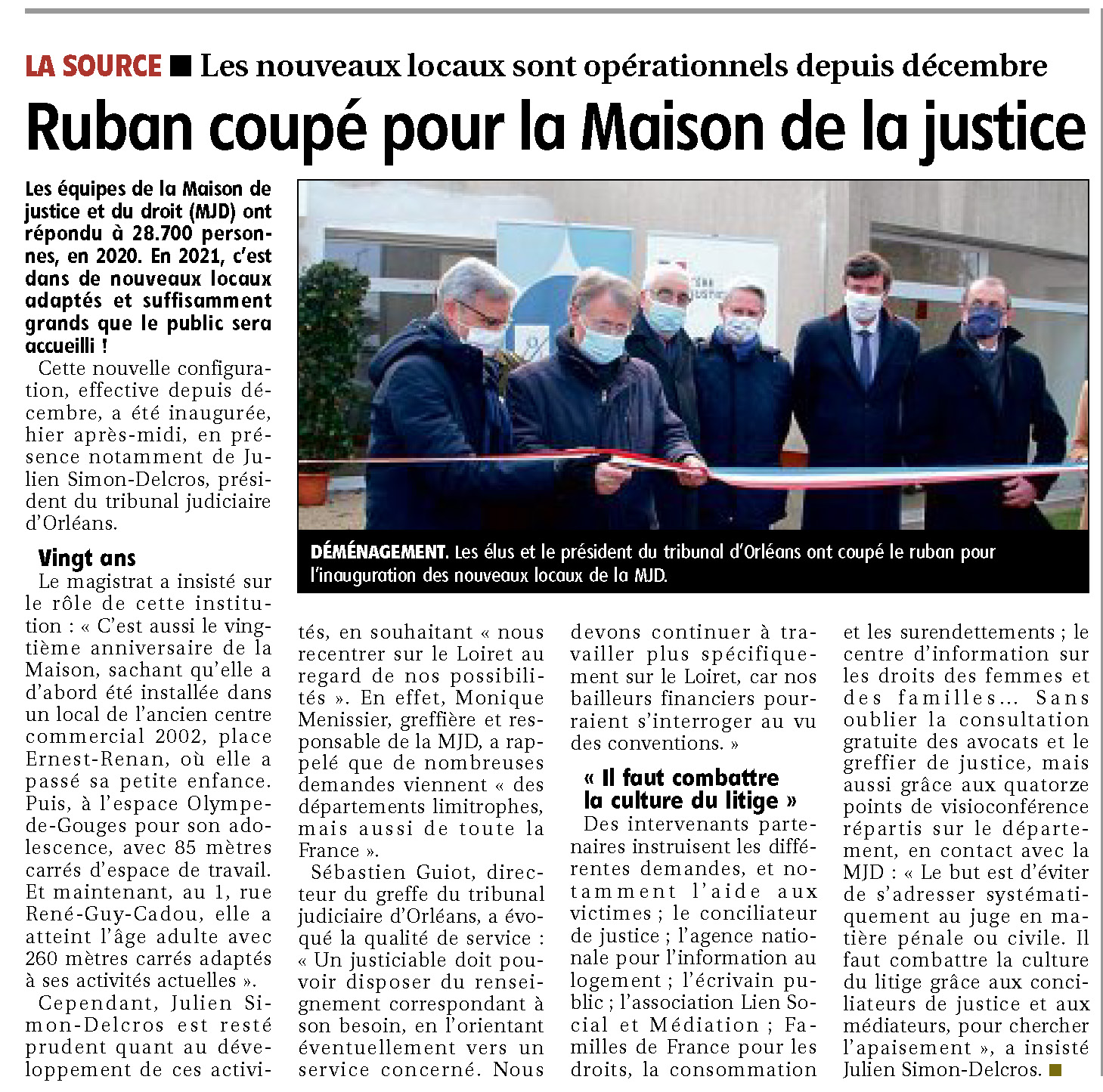 LA SOURCE ■ Les nouveaux locaux sont opérationnels depuis décembre

Ruban coupé pour la Maison de la justice

Les équipes de la Maison de justice et du droit (MJD) ont répondu à 28.700 personnes, en 2020. En 2021, c'est dans de nouveaux locaux adaptés et suffisamment grands que le public sera accueilli !

Cette nouvelle configuration, effective depuis décembre, a été inaugurée, hier après-midi, en présence notamment de Julien Simon-Delcros, président du tribunal judiciaire d'Orléans.

Vingt ans

Le magistrat a insisté sur le rôle de cette institution : « C'est aussi le vingtième anniversaire de la Maison, sachant qu'elle a d'abord été installée dans un local de l'ancien centre commercial 2002, place Ernest-Renan, où elle a passé sa petite enfance. Puis, à l'espace Olympe-de-Gouges pour son adolescence, avec 85 mètres carrés d'espace de travail. Et maintenant, au 1, rue René-Guy-Cadou, elle a atteint l'âge adulte avec 260 mètres carrés adaptés à ses activités actuelles ».

Cependant, Julien Simon-Delcros est resté prudent quant au développement de ces activités, en souhaitant « nous recentrer sur le Loiret au regard de nos possibilités ». En effet, Monique Menissier, greffière et responsable de la MJD, a rappelé que de nombreuses demandes viennent « des départements limitrophes, mais aussi de toute la France ».

Sébastien Guiot, directeur du greffe du tribunal judiciaire d'Orléans, a évoqué la qualité de service : « Un justiciable doit pouvoir disposer du renseignement correspondant à son besoin, en l'orientant éventuellement vers un service concerné. Nous devons continuer à travailler plus spécifiquement sur le Loiret, car nos bailleurs financiers pourraient s'interroger au vu des conventions. »

« Il faut combattre la culture du litige »

Des intervenants partenaires instruisent les différentes demandes, et notamment l'aide aux victimes ; le conciliateur de justice ; l'agence nationale pour l'information au logement ; l'écrivain public ; l'association Lien Social et Médiation ; Familles de France pour les droits, la consommation et les surendettements ; le centre d'information sur les droits des femmes et des familles... Sans oublier la consultation gratuite des avocats et le greffier de justice, mais aussi grâce aux quatorze points de visioconférence répartis sur le département, en contact avec la MJD : « Le but est d'éviter de s'adresser systématiquement au juge en matière pénale ou civile. Il faut combattre la culture du litige grâce aux conciliateurs de justice et aux médiateurs, pour chercher l'apaisement », a insisté Julien Simon-Delcros. ■

DÉMÉNAGEMENT. Les élus et le président du tribunal d'Orléans ont coupé le ruban pour l'inauguration des nouveaux locaux de la MJD.